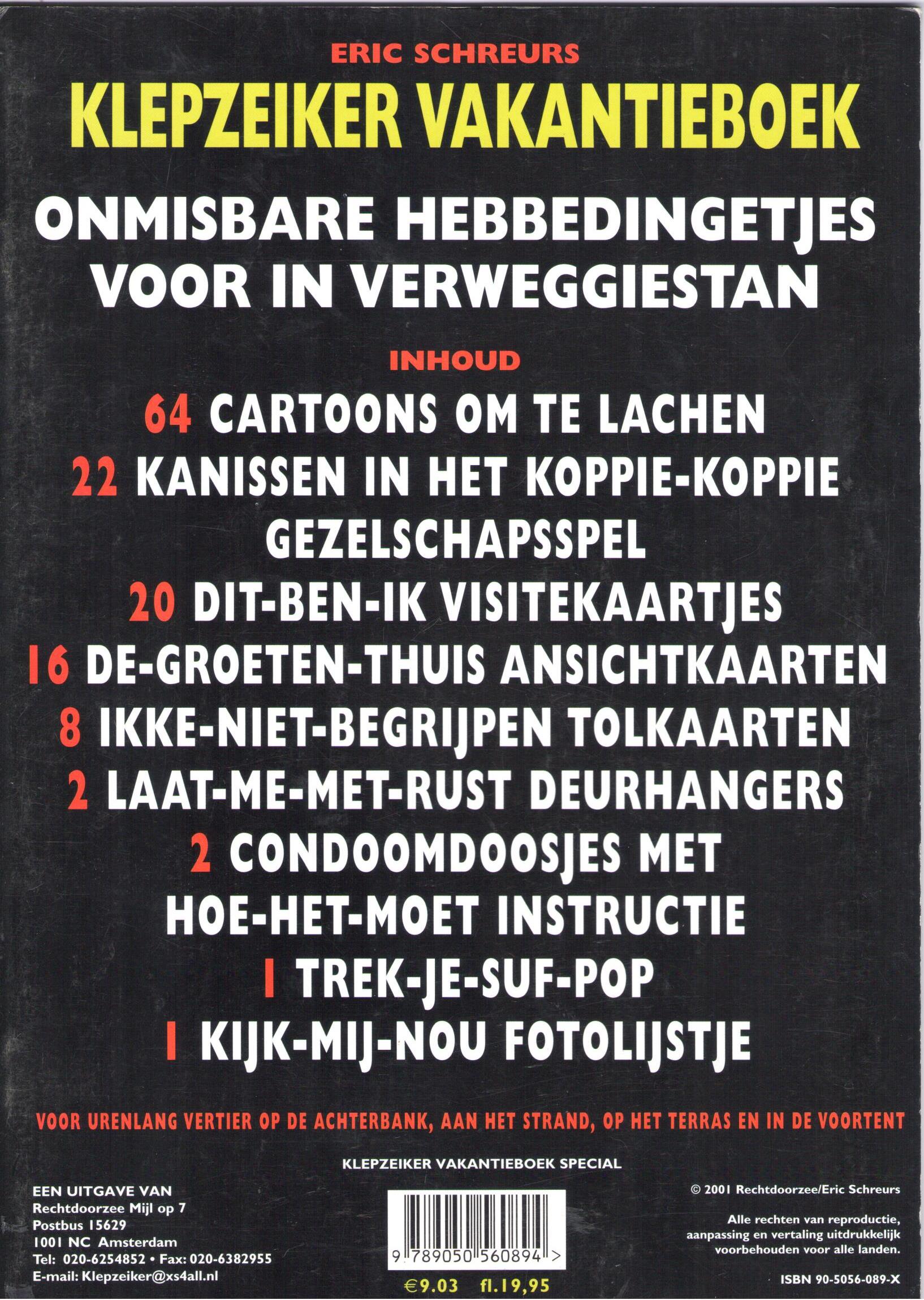 ERIC SCHREURS
KLEPZEIKER VAKANTIEBOEK

ONMISBARE HEBBEDINGETJES VOOR IN VERWEGGIESTAN

INHOUD
64 CARTOONS OM TE LACHEN
22 KANISSEN IN HET KOPPIE-KOPPIE GEZELSCHAPSSPEL
20 DIT-BEN-IK VISITEKAARTJES
16 DE-GROETEN-THUIS ANSICHTKAARTEN
8 IKKE-NIET-BEGRIJPEN TOLKAARTEN
2 LAAT-ME-MET-RUST DEURHANGERS
2 CONDOOMDOOSJES MET HOE-HET-MOET INSTRUCTIE
1 TREK-JE-SUF-POP
1 KIJK-MIJ-NOU FOTOLIJSTJE

VOOR URENLANG VERTIER OP DE ACHTERBANK, AAN HET STRAND, OP HET TERRAS EN IN DE VOORTENT

KLEPZEIKER VAKANTIEBOEK SPECIAL

EEN UITGAVE VAN
Rechtdoorzee Mijl op 7
Postbus 15629
1001 NC Amsterdam
Tel: 020-6254852 • Fax: 020-6382955
E-mail: Klepzeiker@xs4all.nl

9 789050 560894 >
€9.03 fl.19,95

© 2001 Rechtdoorzee/Eric Schreurs

Alle rechten van reproductie, aanpassing en vertaling uitdrukkelijk voorbehouden voor alle landen.

ISBN 90-5056-089-X